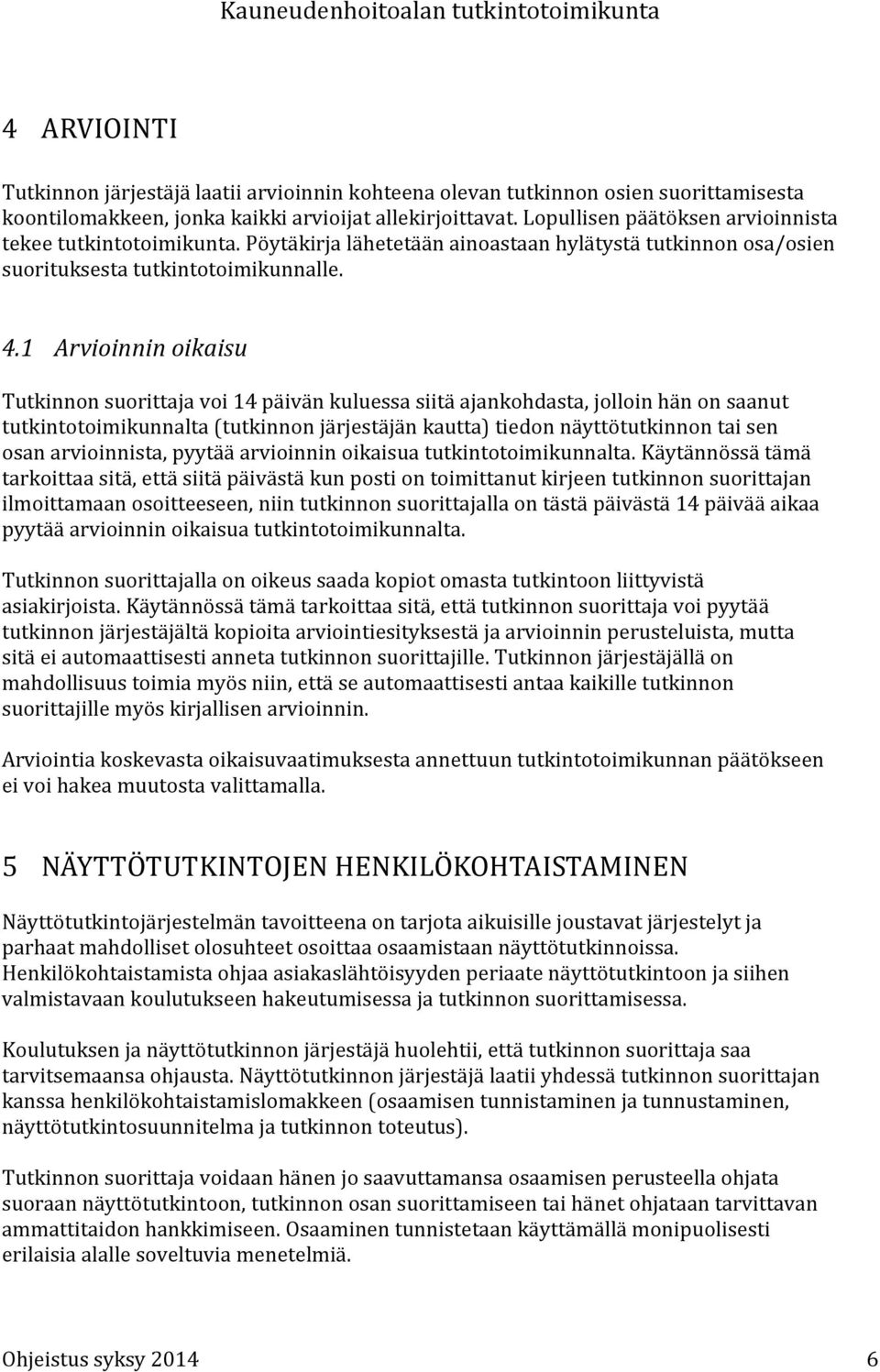 Kauneudenhoitoalan tutkintotoimikunta

4 ARVIOINTI

Tutkinnon järjestäjä laatii arvioinnin kohteena olevan tutkinnon osien suorittamisesta koontilomakkeen, jonka kaikki arvioijat allekirjoittavat. Lopullisen päätöksen arvioinnista tekee tutkintotoimikunta. Pöytäkirja lähetetään ainoastaan hylätystä tutkinnon osa/osien suorituksesta tutkintotoimikunnalle.

4.1 Arvioinnin oikaisu

Tutkinnon suorittaja voi 14 päivän kuluessa siitä ajankohdasta, jolloin hän on saanut tutkintotoimikunnalta (tutkinnon järjestäjän kautta) tiedon näyttötutkinnon tai sen osan arvioinnista, pyytää arvioinnin oikaisua tutkintotoimikunnalta. Käytännössä tämä tarkoittaa sitä, että siitä päivästä kun posti on toimittanut kirjeen tutkinnon suorittajan ilmoittamaan osoitteeseen, niin tutkinnon suorittajalla on tästä päivästä 14 päivää aikaa pyytää arvioinnin oikaisua tutkintotoimikunnalta.

Tutkinnon suorittajalla on oikeus saada kopiot omasta tutkintoon liittyvistä asiakirjoista. Käytännössä tämä tarkoittaa sitä, että tutkinnon suorittaja voi pyytää tutkinnon järjestäjältä kopioita arviointiesityksestä ja arvioinnin perusteluista, mutta sitä ei automaattisesti anneta tutkinnon suorittajille. Tutkinnon järjestäjällä on mahdollisuus toimia myös niin, että se automaattisesti antaa kaikille tutkinnon suorittajille myös kirjallisen arvioinnin.

Arviointia koskevasta oikaisuvaatimuksesta annettuun tutkintotoimikunnan päätökseen ei voi hakea muutosta valittamalla.

5 NÄYTTÖTUTKINTOJEN HENKILÖKOHTAISTAMINEN

Näyttötutkintojärjestelmän tavoitteena on tarjota aikuisille joustavat järjestelyt ja parhaat mahdolliset olosuhteet osoittaa osaamistaan näyttötutkinnoissa. Henkilökohtaistamista ohjaa asiakaslähtöisyyden periaate näyttötutkintoon ja siihen valmistavaan koulutukseen hakeutumisessa ja tutkinnon suorittamisessa.

Koulutuksen ja näyttötutkinnon järjestäjä huolehtii, että tutkinnon suorittaja saa tarvitsemaansa ohjausta. Näyttötutkinnon järjestäjä laatii yhdessä tutkinnon suorittajan kanssa henkilökohtaistamislomakkeen (osaamisen tunnistaminen ja tunnustaminen, näyttötutkintosuunnitelma ja tutkinnon toteutus).

Tutkinnon suorittaja voidaan hänen jo saavuttamansa osaamisen perusteella ohjata suoraan näyttötutkintoon, tutkinnon osan suorittamiseen tai hänet ohjataan tarvittavan ammattitaidon hankkimiseen. Osaaminen tunnistetaan käyttämällä monipuolisesti erilaisia alalle soveltuvia menetelmiä.

Ohjeistus syksy 2014 6